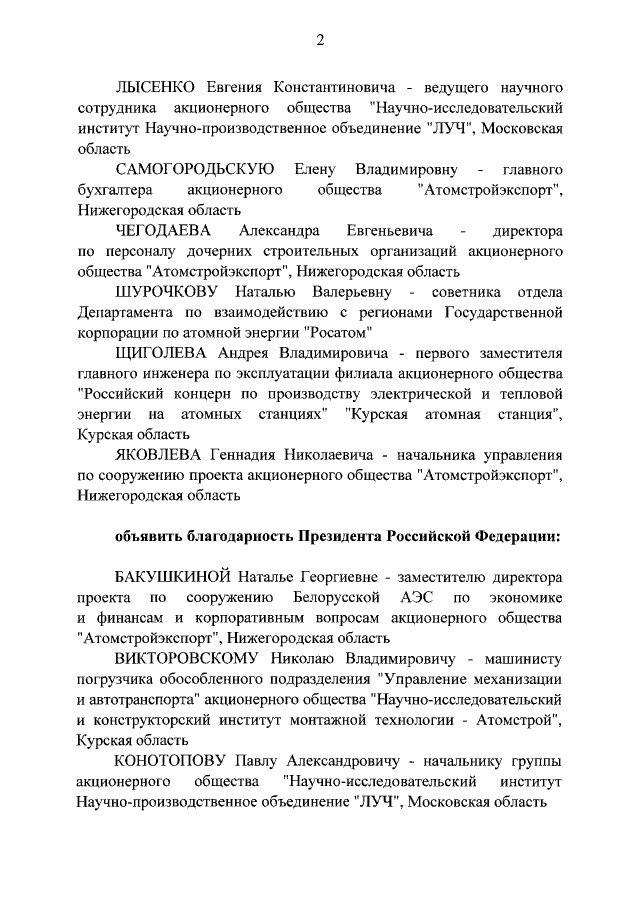 2

ЛЫСЕНКО Евгения Константиновича - ведущего научного сотрудника акционерного общества "Научно-исследовательский институт Научно-производственное объединение "ЛУЧ", Московская область

САМОГОРОДЬСКУЮ Елену Владимировну - главного бухгалтера акционерного общества "Атомстройэкспорт", Нижегородская область

ЧЕГОДАЕВА Александра Евгеньевича - директора по персоналу дочерних строительных организаций акционерного общества "Атомстройэкспорт", Нижегородская область

ШУРОЧКОВУ Наталью Валерьевну - советника отдела Департамента по взаимодействию с регионами Государственной корпорации по атомной энергии "Росатом"

ЩИГОЛЕВА Андрея Владимировича - первого заместителя главного инженера по эксплуатации филиала акционерного общества "Российский концерн по производству электрической и тепловой энергии на атомных станциях" "Курская атомная станция", Курская область

ЯКОВЛЕВА Геннадия Николаевича - начальника управления по сооружению проекта акционерного общества "Атомстройэкспорт", Нижегородская область

объявить благодарность Президента Российской Федерации:

БАКУШКИНОЙ Наталье Георгиевне - заместителю директора проекта по сооружению Белорусской АЭС по экономике и финансам и корпоративным вопросам акционерного общества "Атомстройэкспорт", Нижегородская область

ВИКТОРОВСКОМУ Николаю Владимировичу - машинисту погрузчика обособленного подразделения "Управление механизации и автотранспорта" акционерного общества "Научно-исследовательский и конструкторский институт монтажной технологии - Атомстрой", Курская область

КОНОТОПОВУ Павлу Александровичу - начальнику группы акционерного общества "Научно-исследовательский институт Научно-производственное объединение "ЛУЧ", Московская область